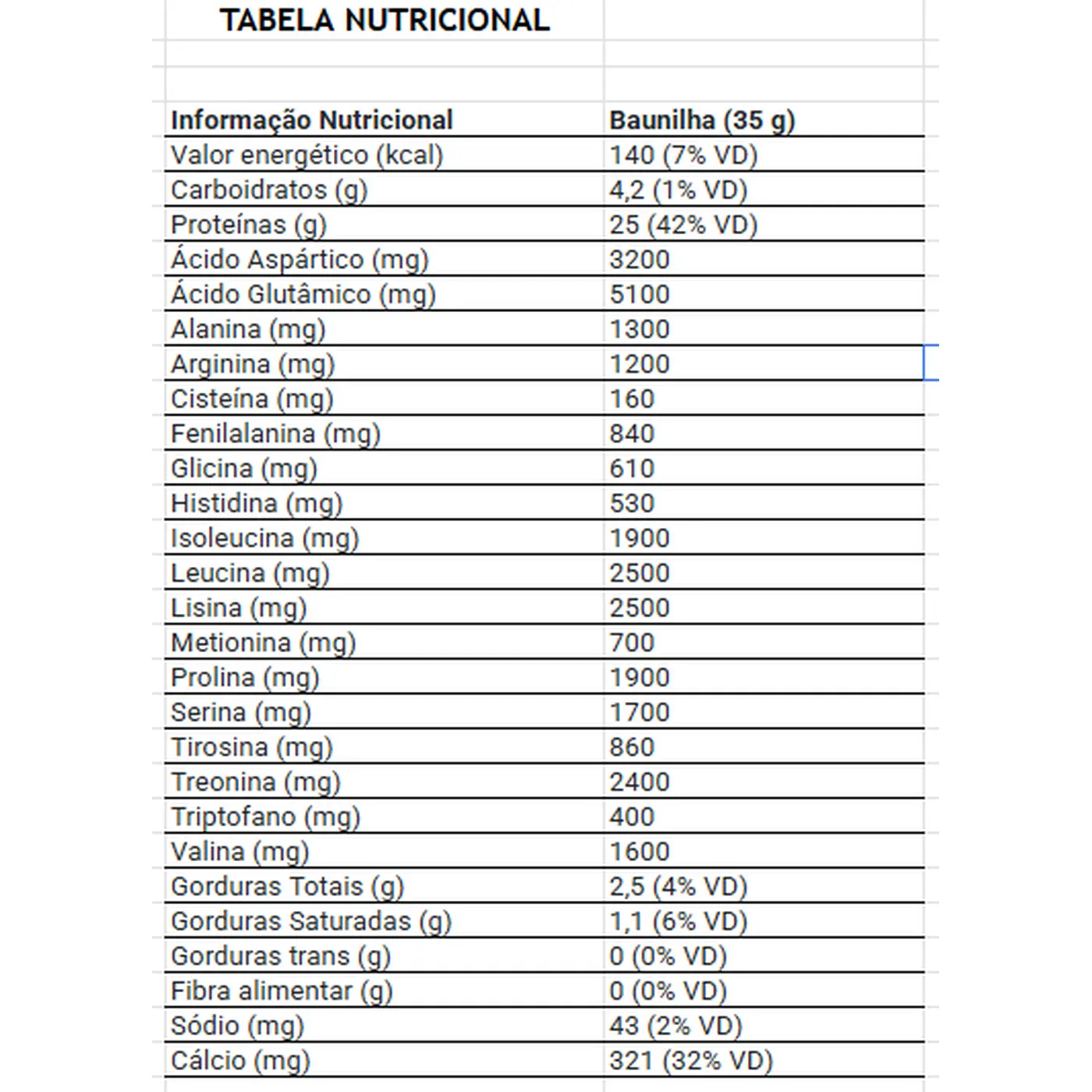 TABELA NUTRICIONAL

| Informação Nutricional | Baunilha (35 g) |
|---|---|
| Valor energético (kcal) | 140 (7% VD) |
| Carboidratos (g) | 4,2 (1% VD) |
| Proteínas (g) | 25 (42% VD) |
| Ácido Aspártico (mg) | 3200 |
| Ácido Glutâmico (mg) | 5100 |
| Alanina (mg) | 1300 |
| Arginina (mg) | 1200 |
| Cisteína (mg) | 160 |
| Fenilalanina (mg) | 840 |
| Glicina (mg) | 610 |
| Histidina (mg) | 530 |
| Isoleucina (mg) | 1900 |
| Leucina (mg) | 2500 |
| Lisina (mg) | 2500 |
| Metionina (mg) | 700 |
| Prolina (mg) | 1900 |
| Serina (mg) | 1700 |
| Tirosina (mg) | 860 |
| Treonina (mg) | 2400 |
| Triptofano (mg) | 400 |
| Valina (mg) | 1600 |
| Gorduras Totais (g) | 2,5 (4% VD) |
| Gorduras Saturadas (g) | 1,1 (6% VD) |
| Gorduras trans (g) | 0 (0% VD) |
| Fibra alimentar (g) | 0 (0% VD) |
| Sódio (mg) | 43 (2% VD) |
| Cálcio (mg) | 321 (32% VD) |